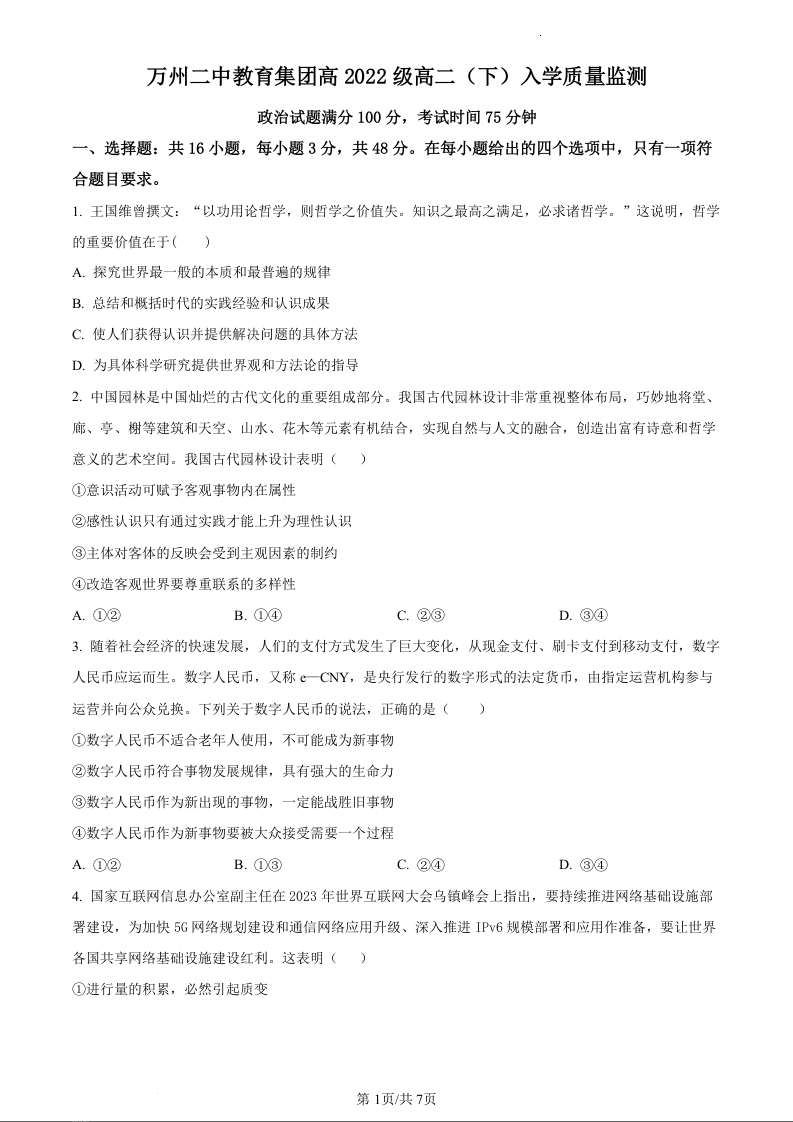 万州二中教育集团高 2022 级高二（下）入学质量监测

政治试题满分 100 分，考试时间 75 分钟

一、选择题：共 16 小题，每小题 3 分，共 48 分。在每小题给出的四个选项中，只有一项符合题目要求。

1. 王国维曾撰文：“以功用论哲学，则哲学之价值失。知识之最高之满足，必求诸哲学。”这说明，哲学的重要价值在于(　　)

A. 探究世界最一般的本质和最普遍的规律

B. 总结和概括时代的实践经验和认识成果

C. 使人们获得认识并提供解决问题的具体方法

D. 为具体科学研究提供世界观和方法论的指导

2. 中国园林是中国灿烂的古代文化的重要组成部分。我国古代园林设计非常重视整体布局，巧妙地将堂、廊、亭、榭等建筑和天空、山水、花木等元素有机结合，实现自然与人文的融合，创造出富有诗意和哲学意义的艺术空间。我国古代园林设计表明（　　）

①意识活动可赋予客观事物内在属性

②感性认识只有通过实践才能上升为理性认识

③主体对客体的反映会受到主观因素的制约

④改造客观世界要尊重联系的多样性

A. ①②　　B. ①④　　C. ②③　　D. ③④

3. 随着社会经济的快速发展，人们的支付方式发生了巨大变化，从现金支付、刷卡支付到移动支付，数字人民币应运而生。数字人民币，又称 e—CNY，是央行发行的数字形式的法定货币，由指定运营机构参与运营并向公众兑换。下列关于数字人民币的说法，正确的是（　　）

①数字人民币不适合老年人使用，不可能成为新事物

②数字人民币符合事物发展规律，具有强大的生命力

③数字人民币作为新出现的事物，一定能战胜旧事物

④数字人民币作为新事物要被大众接受需要一个过程

A. ①②　　B. ①③　　C. ②④　　D. ③④

4. 国家互联网信息办公室副主任在 2023 年世界互联网大会乌镇峰会上指出，要持续推进网络基础设施部署建设，为加快 5G 网络规划建设和通信网络应用升级、深入推进 IPv6 规模部署和应用作准备，要让世界各国共享网络基础设施建设红利。这表明（　　）

①进行量的积累，必然引起质变

第 1页/共 7页